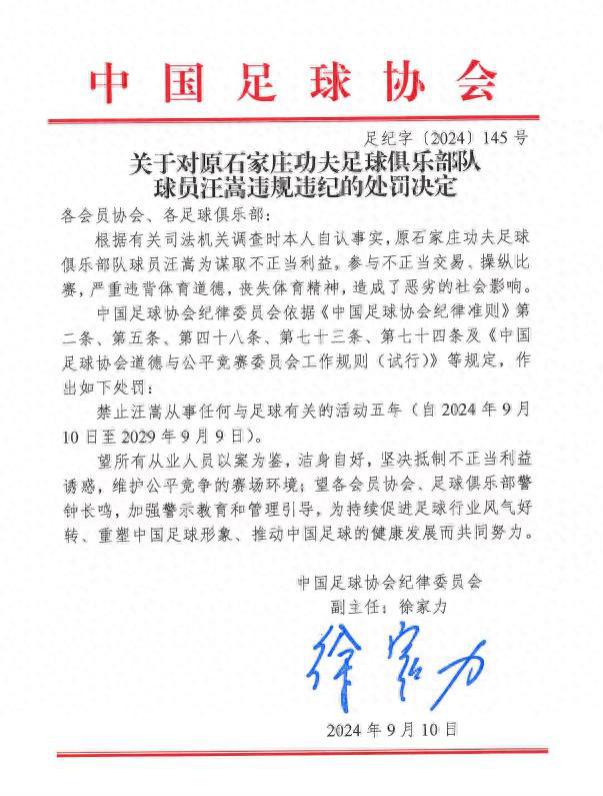 中国足球协会

足纪字〔2024〕145号

关于对原石家庄功夫足球俱乐部队球员汪嵩违规违纪的处罚决定

各会员协会、各足球俱乐部：

根据有关司法机关调查时本人自认事实，原石家庄功夫足球俱乐部队球员汪嵩为谋取不正当利益，参与不正当交易、操纵比赛，严重违背体育道德，丧失体育精神，造成了恶劣的社会影响。

中国足球协会纪律委员会依据《中国足球协会纪律准则》第二条、第五条、第四十八条、第七十三条、第七十四条及《中国足球协会道德与公平竞赛委员会工作规则（试行）》等规定，作出如下处罚：

禁止汪嵩从事任何与足球有关的活动五年（自2024年9月10日至2029年9月9日）。

望所有从业人员以案为鉴，洁身自好，坚决抵制不正当利益诱惑，维护公平竞争的赛场环境；望各会员协会、足球俱乐部警钟长鸣，加强警示教育和管理引导，为持续促进足球行业风气好转、重塑中国足球形象、推动中国足球的健康发展而共同努力。

中国足球协会纪律委员会
副主任：徐家力
徐家力
2024年9月10日